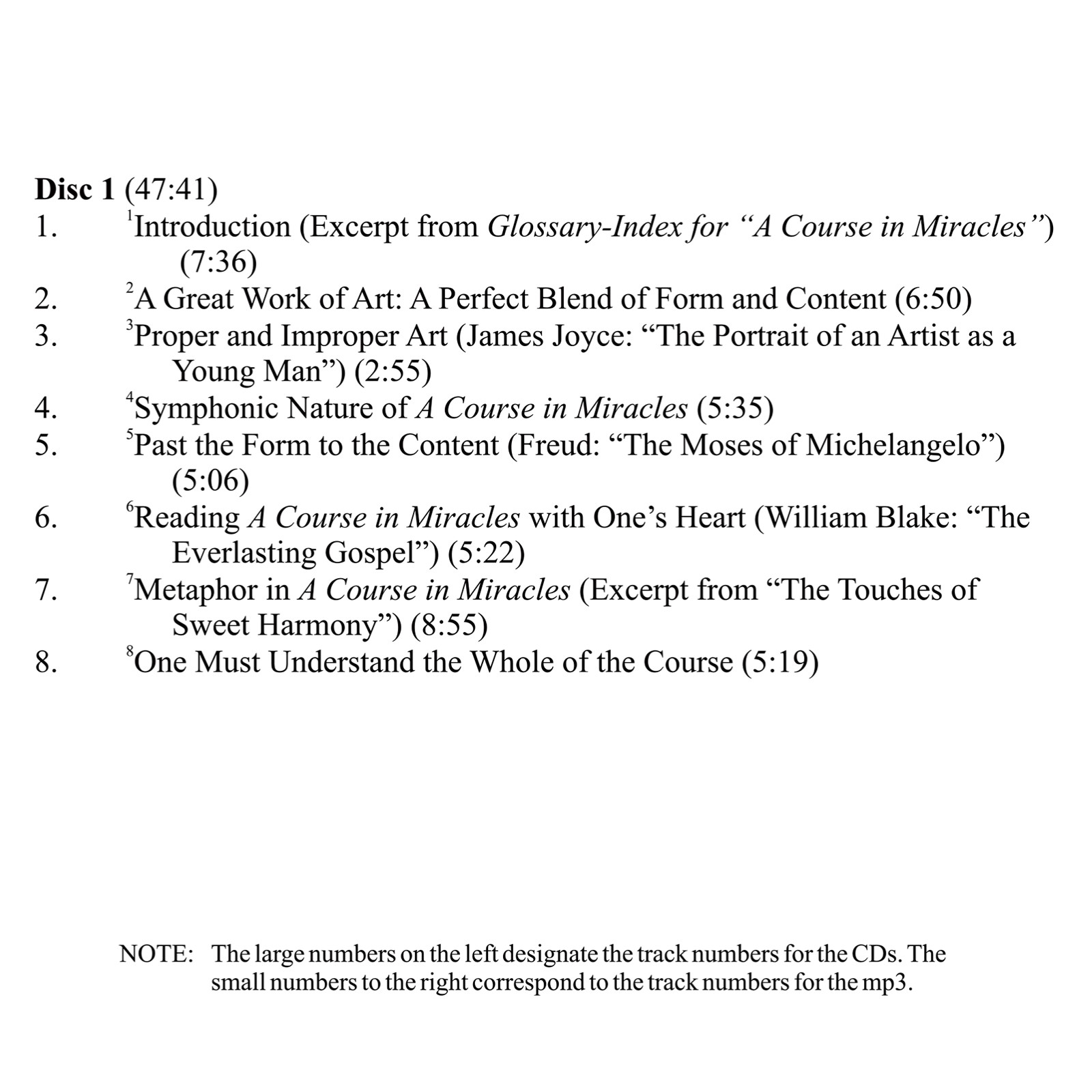 Disc 1 (47:41)

1. $^{1}$Introduction (Excerpt from Glossary-Index for "A Course in Miracles") (7:36)
2. $^{2}$A Great Work of Art: A Perfect Blend of Form and Content (6:50)
3. $^{3}$Proper and Improper Art (James Joyce: "The Portrait of an Artist as a Young Man") (2:55)
4. $^{4}$Symphonic Nature of A Course in Miracles (5:35)
5. $^{5}$Past the Form to the Content (Freud: "The Moses of Michelangelo") (5:06)
6. $^{6}$Reading A Course in Miracles with One's Heart (William Blake: "The Everlasting Gospel") (5:22)
7. $^{7}$Metaphor in A Course in Miracles (Excerpt from "The Touches of Sweet Harmony") (8:55)
8. $^{8}$One Must Understand the Whole of the Course (5:19)

NOTE: The large numbers on the left designate the track numbers for the CDs. The small numbers to the right correspond to the track numbers for the mp3.